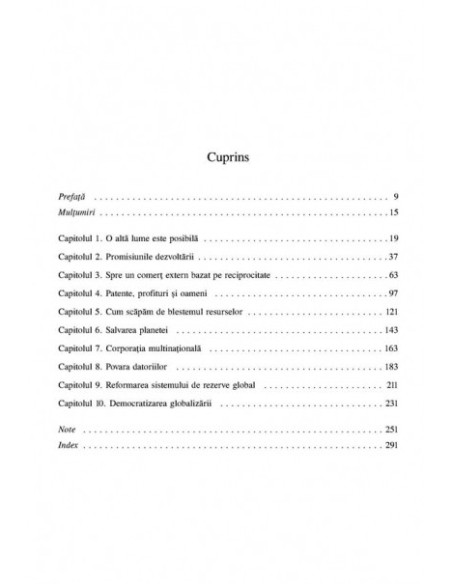 Cuprins

Prefață 9
Mulțumiri 15

Capitolul 1. O altă lume este posibilă 19
Capitolul 2. Promisiunile dezvoltării 37
Capitolul 3. Spre un comerț extern bazat pe reciprocitate 63
Capitolul 4. Patente, profituri și oameni 97
Capitolul 5. Cum scăpăm de blestemul resurselor 121
Capitolul 6. Salvarea planetei 143
Capitolul 7. Corporația multinațională 163
Capitolul 8. Povara datoriilor 183
Capitolul 9. Reformarea sistemului de rezerve global 211
Capitolul 10. Democratizarea globalizării 231

Note 251
Index 291